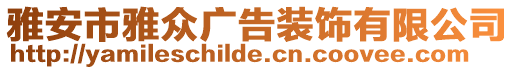 雅安市雅众广告装饰有限公司
http://yamileschilde.cn.coovee.com